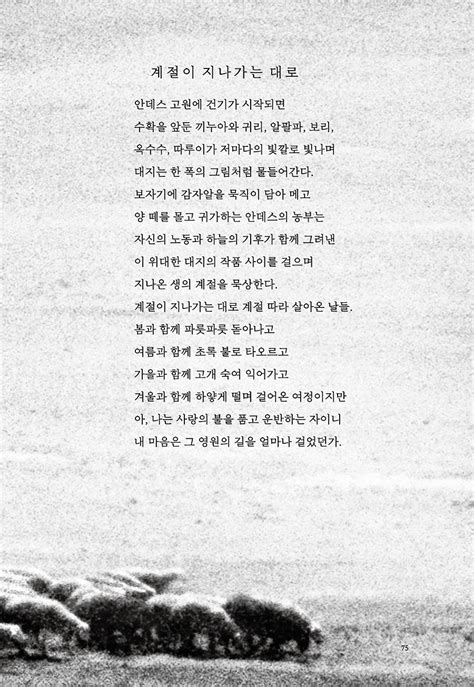 계절이 지나가는 대로

안데스 고원에 건기가 시작되면
수확을 앞둔 끼누아와 귀리, 알팔파, 보리,
옥수수, 따루이가 저마다의 빛깔로 빛나며
대지는 한 폭의 그림처럼 물들어간다.
보자기에 감자알을 묵직이 담아 메고
양 떼를 몰고 귀가하는 안데스의 농부는
자신의 노동과 하늘의 기후가 함께 그려낸
이 위대한 대지의 작품 사이를 걸으며
지나온 생의 계절을 묵상한다.
계절이 지나가는 대로 계절 따라 살아온 날들.
봄과 함께 파릇파릇 돋아나고
여름과 함께 초록 불로 타오르고
가을과 함께 고개 숙여 익어가고
겨울과 함께 하얗게 떨며 걸어온 여정이지만
아, 나는 사랑의 불을 품고 운반하는 자이니
내 마음은 그 영원의 길을 얼마나 걸었던가.

75